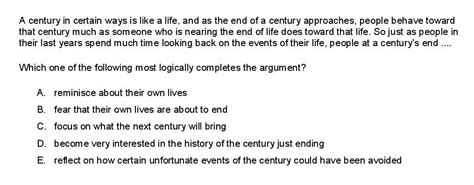 A century in certain ways is like a life, and as the end of a century approaches, people behave toward that century much as someone who is nearing the end of life does toward that life. So just as people in their last years spend much time looking back on the events of their life, people at a century's end ....

Which one of the following most logically completes the argument?

A. reminisce about their own lives

B. fear that their own lives are about to end

C. focus on what the next century will bring

D. become very interested in the history of the century just ending

E. reflect on how certain unfortunate events of the century could have been avoided